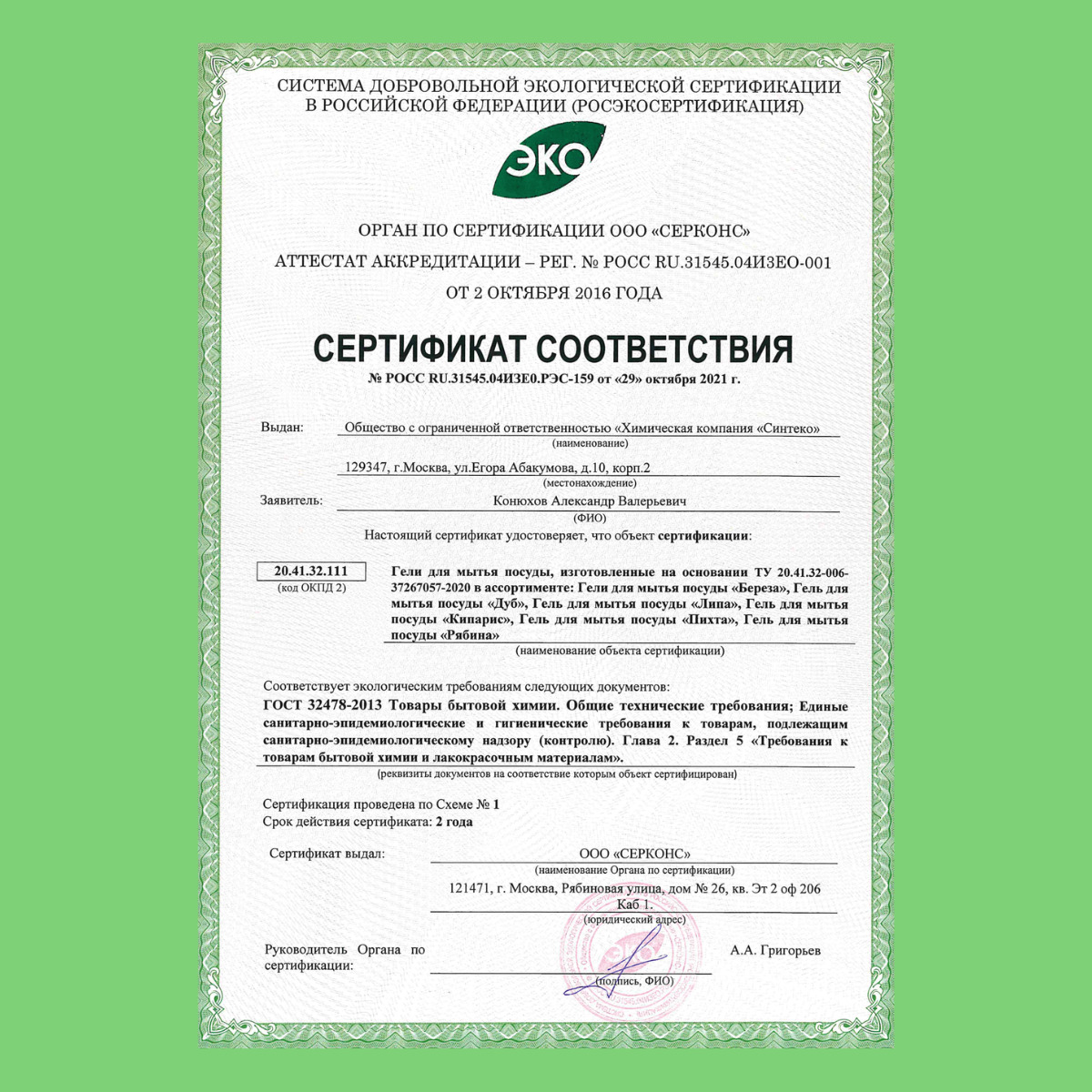 СИСТЕМА ДОБРОВОЛЬНОЙ ЭКОЛОГИЧЕСКОЙ СЕРТИФИКАЦИИ В РОССИЙСКОЙ ФЕДЕРАЦИИ (РОСЭКОСЕРТИФИКАЦИЯ)

ЭКО

ОРГАН ПО СЕРТИФИКАЦИИ ООО «СЕРКОНС»

АТТЕСТАТ АККРЕДИТАЦИИ – РЕГ. № РОСС RU.31545.04ИЗЕО-001

ОТ 2 ОКТЯБРЯ 2016 ГОДА

СЕРТИФИКАТ СООТВЕТСТВИЯ

№ РОСС RU.31545.04ИЗЕ0.РЭС-159 от «29» октября 2021 г.

Выдан: Общество с ограниченной ответственностью «Химическая компания «Синтеко»
(наименование)

129347, г.Москва, ул.Егора Абакумова, д.10, корп.2
(местонахождение)

Заявитель: Конюхов Александр Валерьевич
(ФИО)

Настоящий сертификат удостоверяет, что объект сертификации:

20.41.32.111
(код ОКПД 2)

Гели для мытья посуды, изготовленные на основании ТУ 20.41.32-006-37267057-2020 в ассортименте: Гели для мытья посуды «Береза», Гель для мытья посуды «Дуб», Гель для мытья посуды «Липа», Гель для мытья посуды «Кипарис», Гель для мытья посуды «Пихта», Гель для мытья посуды «Рябина»
(наименование объекта сертификации)

Соответствует экологическим требованиям следующих документов:
ГОСТ 32478-2013 Товары бытовой химии. Общие технические требования; Единые санитарно-эпидемиологические и гигиенические требования к товарам, подлежащим санитарно-эпидемиологическому надзору (контролю). Глава 2. Раздел 5 «Требования к товарам бытовой химии и лакокрасочным материалам».
(реквизиты документов на соответствие которым объект сертифицирован)

Сертификация проведена по Схеме № 1
Срок действия сертификата: 2 года

Сертификат выдал: ООО «СЕРКОНС»
(наименование Органа по сертификации)
121471, г. Москва, Рябиновая улица, дом № 26, кв. Эт 2 оф 206 Каб 1.
(юридический адрес)

Руководитель Органа по сертификации: А.А. Григорьев
(подпись, ФИО)